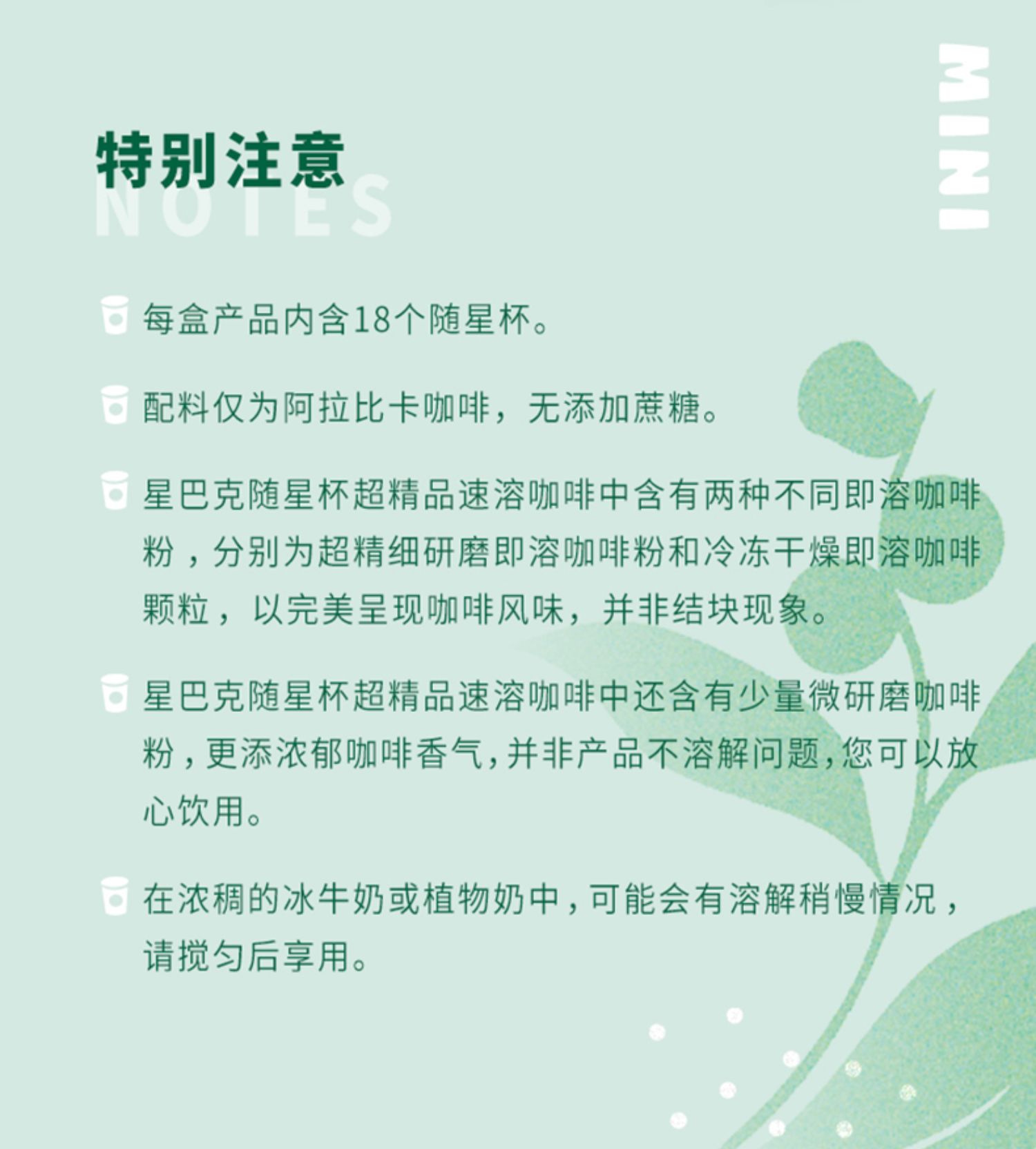 特别注意
NOTES

MINI

每盒产品内含18个随星杯。

配料仅为阿拉比卡咖啡，无添加蔗糖。

星巴克随星杯超精品速溶咖啡中含有两种不同即溶咖啡粉，分别为超精细研磨即溶咖啡粉和冷冻干燥即溶咖啡颗粒，以完美呈现咖啡风味，并非结块现象。

星巴克随星杯超精品速溶咖啡中还含有少量微研磨咖啡粉，更添浓郁咖啡香气，并非产品不溶解问题，您可以放心饮用。

在浓稠的冰牛奶或植物奶中，可能会有溶解稍慢情况，请搅匀后享用。